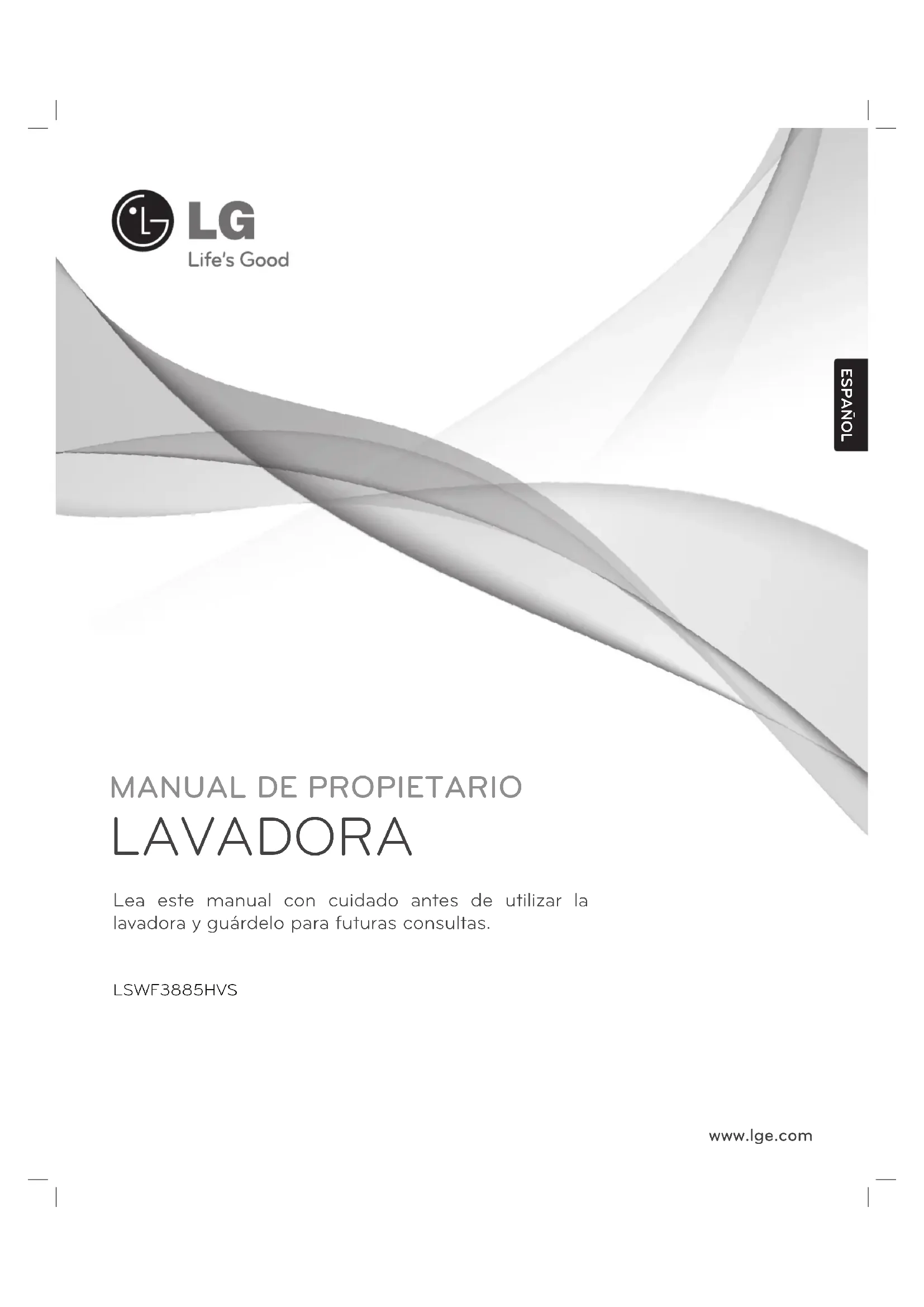 LG
Life's Good

ESPAÑOL

MANUAL DE PROPIETARIO
LAVADORA

Lea este manual con cuidado antes de utilizar la lavadora y guárdelo para futuras consultas.

LSWF3885HVS

www.lge.com